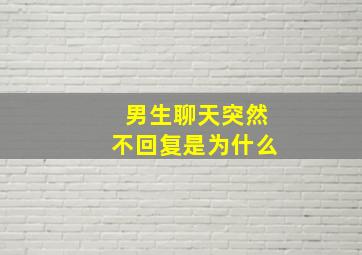 男生聊天突然
不回复是为什么